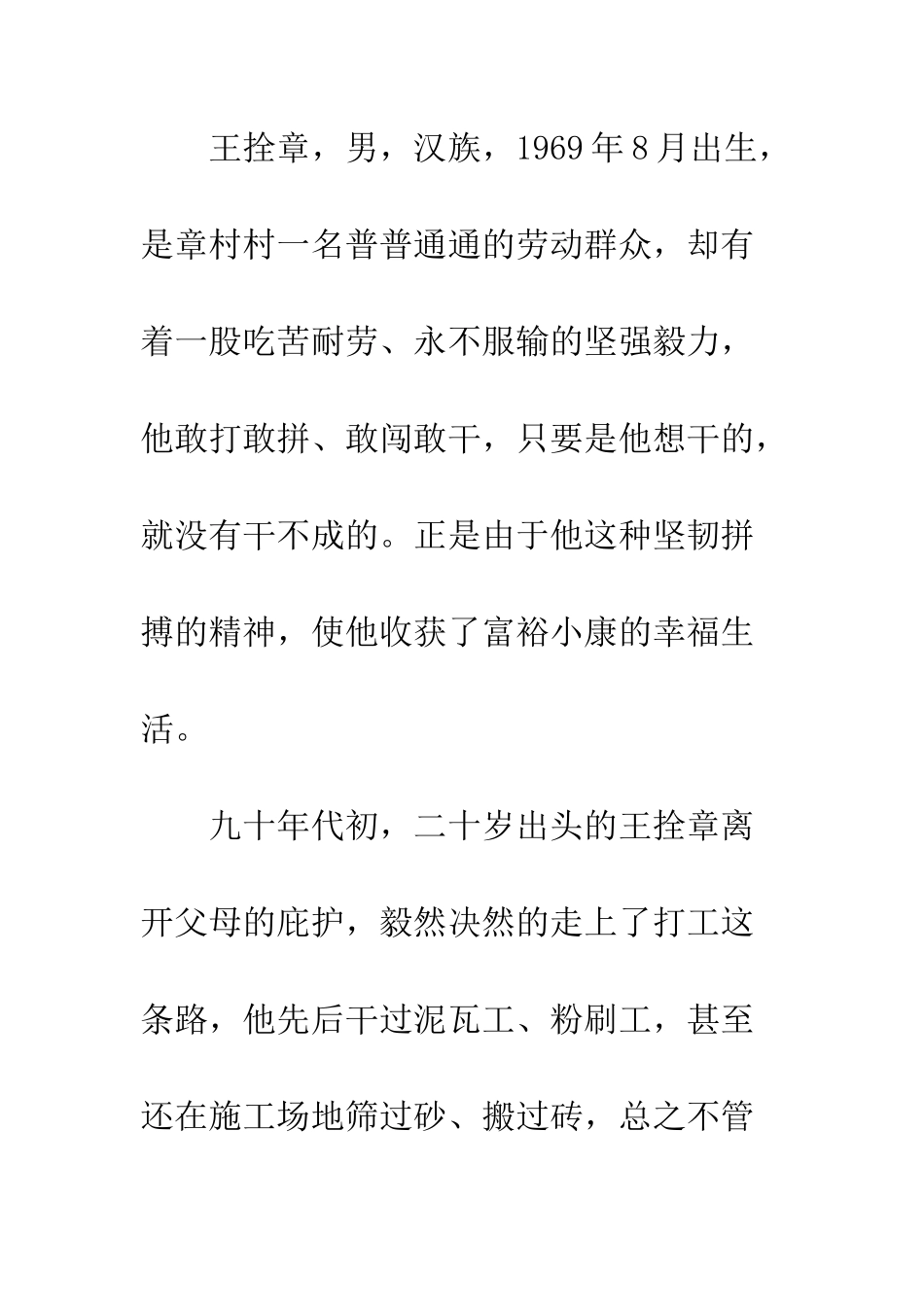 王拴章，男，汉族，1969年8月出生，是章村村一名普普通通的劳动群众，却有着一股吃苦耐劳、永不服输的坚强毅力，他敢打敢拼、敢闯敢干，只要是他想干的，就没有干不成的。正是由于他这种坚韧拼搏的精神，使他收获了富裕小康的幸福生活。

九十年代初，二十岁出头的王拴章离开父母的庇护，毅然决然的走上了打工这条路，他先后干过泥瓦工、粉刷工，甚至还在施工场地筛过砂、搬过砖，总之不管